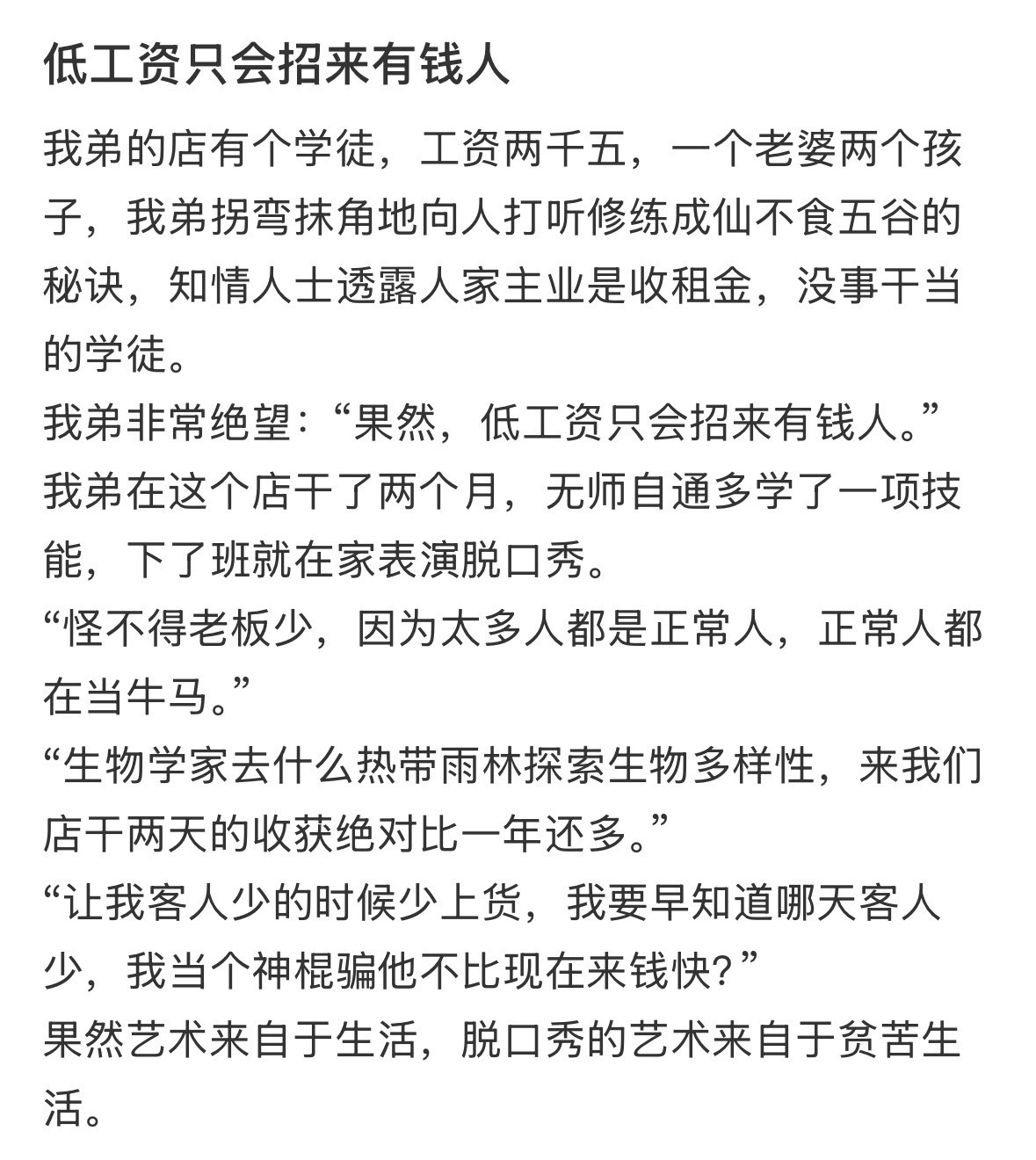 低工资只会招来有钱人

我弟的店有个学徒，工资两千五，一个老婆两个孩子，我弟拐弯抹角地向人打听修练成仙不食五谷的秘诀，知情人士透露人家主业是收租金，没事干当的学徒。
我弟非常绝望:“果然，低工资只会招来有钱人。”
我弟在这个店干了两个月，无师自通多学了一项技能，下了班就在家表演脱口秀。
“怪不得老板少，因为太多人都是正常人，正常人都在当牛马。”
“生物学家去什么热带雨林探索生物多样性，来我们店干两天的收获绝对比一年还多。”
“让我客人少的时候少上货，我要早知道哪天客人少，我当个神棍骗他不比现在来钱快?”
果然艺术来自于生活，脱口秀的艺术来自于贫苦生活。